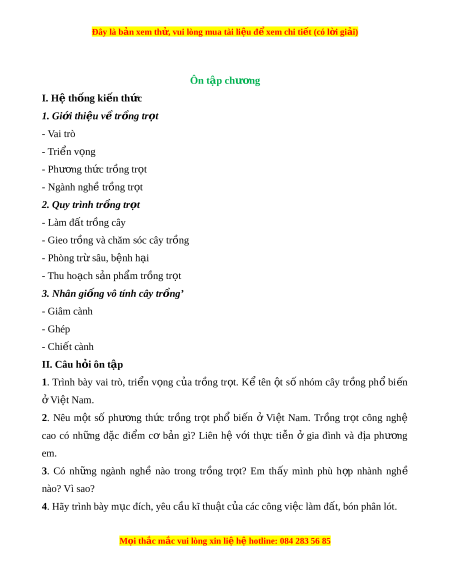 Đây là bản xem thử, vui lòng mua tài liệu để xem chi tiết (có lời giải)

Ôn tập chương

I. Hệ thống kiến thức

1. Giới thiệu về trồng trọt

- Vai trò

- Triển vọng

- Phương thức trồng trọt

- Ngành nghề trồng trọt

2. Quy trình trồng trọt

- Làm đất trồng cây

- Gieo trồng và chăm sóc cây trồng

- Phòng trừ sâu, bệnh hại

- Thu hoạch sản phẩm trồng trọt

3. Nhân giống vô tính cây trồng'

- Giâm cành

- Ghép

- Chiết cành

II. Câu hỏi ôn tập

1. Trình bày vai trò, triển vọng của trồng trọt. Kể tên ột số nhóm cây trồng phổ biến ở Việt Nam.

2. Nêu một số phương thức trồng trọt phổ biến ở Việt Nam. Trồng trọt công nghệ cao có những đặc điểm cơ bản gì? Liên hệ với thực tiễn ở gia đình và địa phương em.

3. Có những ngành nghề nào trong trồng trọt? Em thấy mình phù hợp nhành nghề nào? Vì sao?

4. Hãy trình bày mục đích, yêu cầu kĩ thuật của các công việc làm đất, bón phân lót.

Mọi thắc mắc vui lòng xin liệ hệ hotline: 084 283 56 85